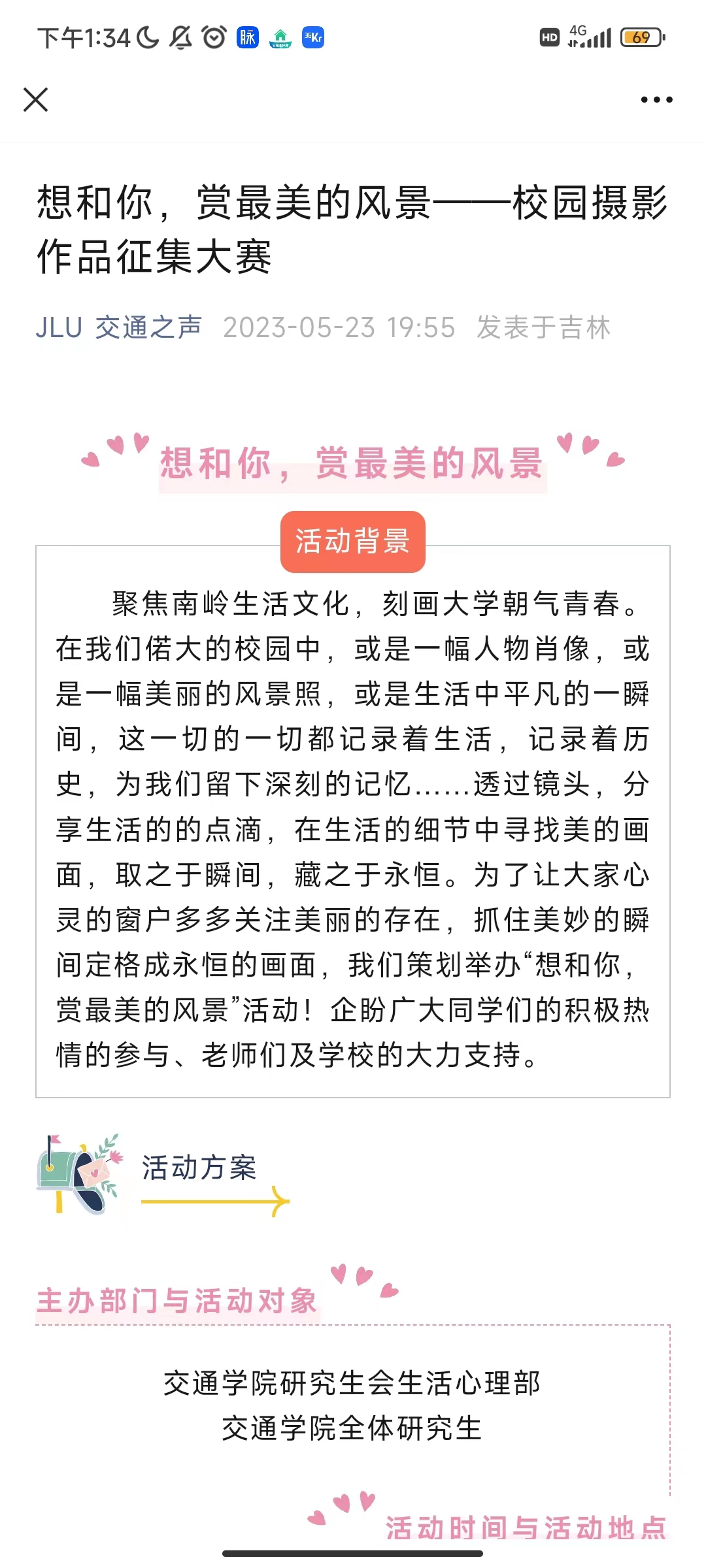 下午1:34 脉 36Kr HD 4G 69

想和你，赏最美的风景——校园摄影作品征集大赛

JLU 交通之声 2023-05-23 19:55 发表于吉林

想和你，赏最美的风景

活动背景

聚焦南岭生活文化，刻画大学朝气青春。在我们偌大的校园中，或是一幅人物肖像，或是一幅美丽的风景照，或是生活中平凡的一瞬间，这一切的一切都记录着生活，记录着历史，为我们留下深刻的记忆……透过镜头，分享生活的的点滴，在生活的细节中寻找美的画面，取之于瞬间，藏之于永恒。为了让大家心灵的窗户多多关注美丽的存在，抓住美妙的瞬间定格成永恒的画面，我们策划举办“想和你，赏最美的风景”活动！企盼广大同学们的积极热情的参与、老师们及学校的大力支持。

活动方案

主办部门与活动对象

交通学院研究生会生活心理部
交通学院全体研究生

活动时间与活动地点